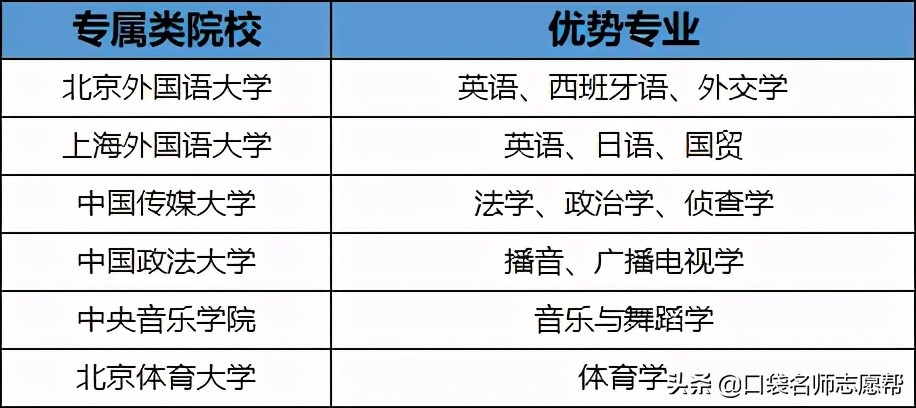 | 专属类院校 | 优势专业 |
|---|---|
| 北京外国语大学 | 英语、西班牙语、外交学 |
| 上海外国语大学 | 英语、日语、国贸 |
| 中国传媒大学 | 法学、政治学、侦查学 |
| 中国政法大学 | 播音、广播电视学 |
| 中央音乐学院 | 音乐与舞蹈学 |
| 北京体育大学 | 体育学 |

头条 @口袋名师志愿帮